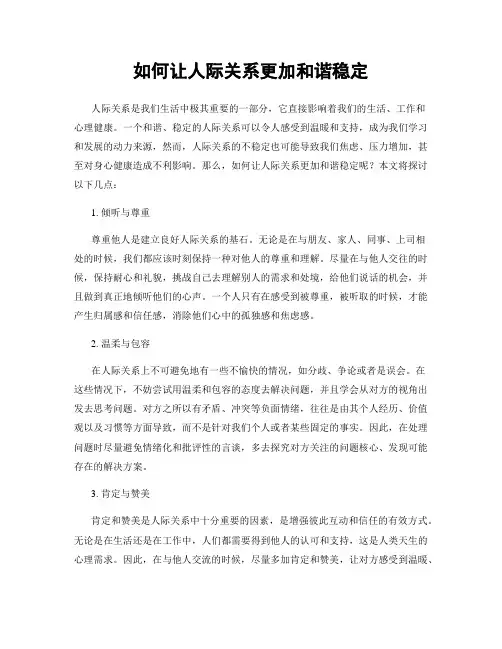 如何让人际关系更加和谐稳定

人际关系是我们生活中极其重要的一部分，它直接影响着我们的生活、工作和心理健康。一个和谐、稳定的人际关系可以令人感受到温暖和支持，成为我们学习和发展的动力来源，然而，人际关系的不稳定也可能导致我们焦虑、压力增加，甚至对身心健康造成不利影响。那么，如何让人际关系更加和谐稳定呢？本文将探讨以下几点：

1. 倾听与尊重

尊重他人是建立良好人际关系的基石。无论是在与朋友、家人、同事、上司相处的时候，我们都应该时刻保持一种对他人的尊重和理解。尽量在与他人交往的时候，保持耐心和礼貌，挑战自己去理解别人的需求和处境，给他们说话的机会，并且做到真正地倾听他们的心声。一个人只有在感受到被尊重，被听取的时候，才能产生归属感和信任感，消除他们心中的孤独感和焦虑感。

2. 温柔与包容

在人际关系上不可避免地有一些不愉快的情况，如分歧、争论或者是误会。在这些情况下，不妨尝试用温柔和包容的态度去解决问题，并且学会从对方的视角出发去思考问题。对方之所以有矛盾、冲突等负面情绪，往往是由其个人经历、价值观以及习惯等方面导致，而不是针对我们个人或者某些固定的事实。因此，在处理问题时尽量避免情绪化和批评性的言谈，多去探究对方关注的问题核心、发现可能存在的解决方案。

3. 肯定与赞美

肯定和赞美是人际关系中十分重要的因素，是增强彼此互动和信任的有效方式。无论是在生活还是在工作中，人们都需要得到他人的认可和支持，这是人类天生的心理需求。因此，在与他人交流的时候，尽量多加肯定和赞美，让对方感受到温暖、